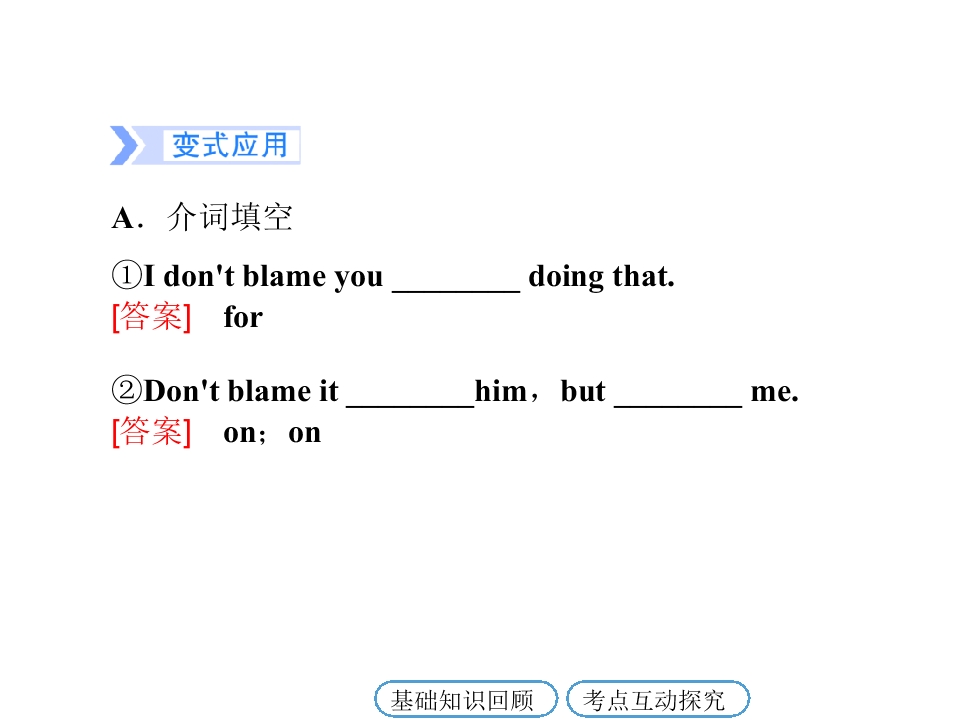 变式应用

A．介词填空

①I don't blame you ____ doing that.
[答案] for

②Don't blame it ____him，but ____ me.
[答案] on；on

基础知识回顾 考点互动探究